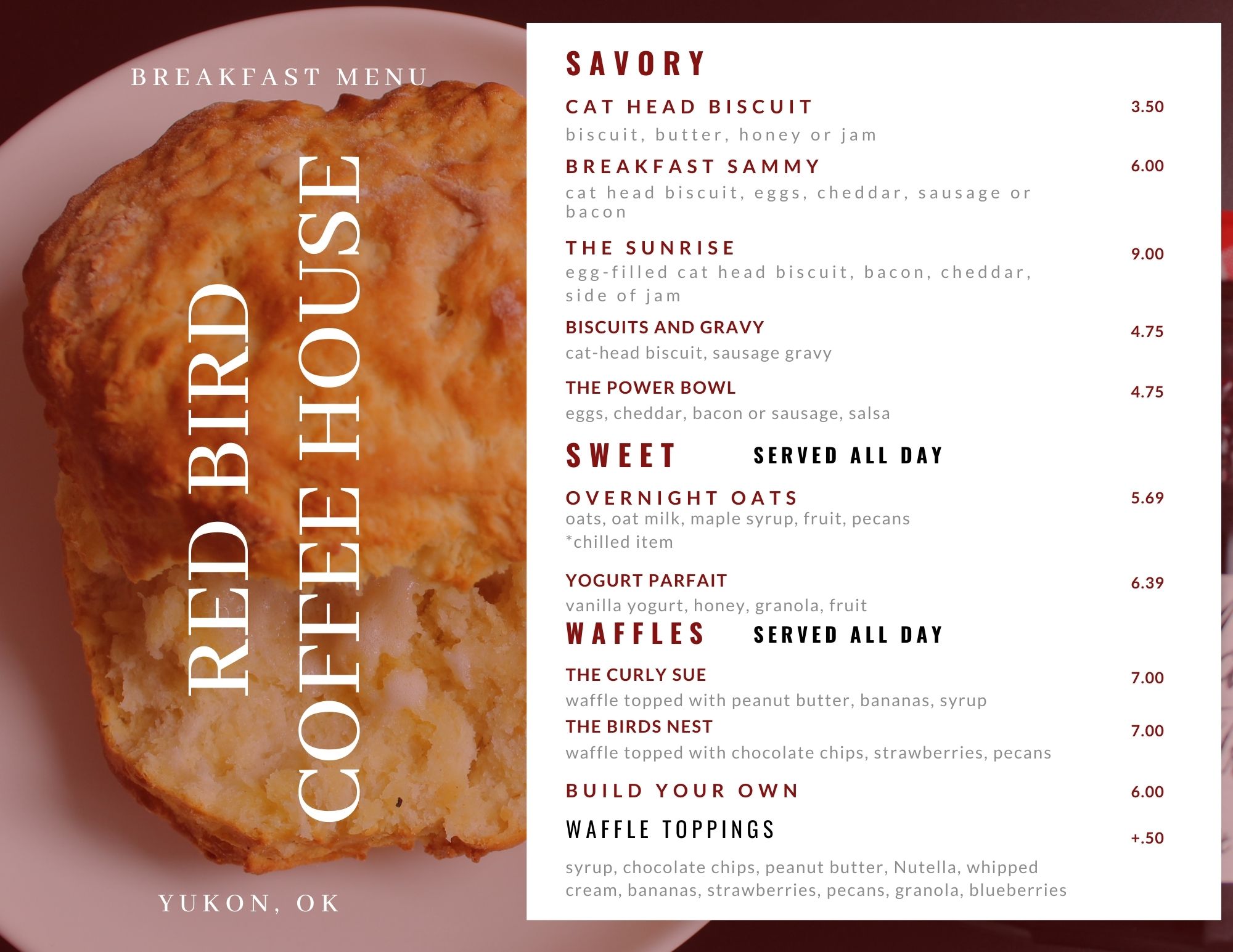 BREAKFAST MENU

RED BIRD
COFFEE HOUSE

YUKON, OK

SAVORY

CAT HEAD BISCUIT 3.50
biscuit, butter, honey or jam

BREAKFAST SAMMY 6.00
cat head biscuit, eggs, cheddar, sausage or bacon

THE SUNRISE 9.00
egg-filled cat head biscuit, bacon, cheddar, side of jam

BISCUITS AND GRAVY 4.75
cat-head biscuit, sausage gravy

THE POWER BOWL 4.75
eggs, cheddar, bacon or sausage, salsa

SWEET SERVED ALL DAY

OVERNIGHT OATS 5.69
oats, oat milk, maple syrup, fruit, pecans
*chilled item

YOGURT PARFAIT 6.39
vanilla yogurt, honey, granola, fruit

WAFFLES SERVED ALL DAY

THE CURLY SUE 7.00
waffle topped with peanut butter, bananas, syrup

THE BIRDS NEST 7.00
waffle topped with chocolate chips, strawberries, pecans

BUILD YOUR OWN 6.00

WAFFLE TOPPINGS +.50

syrup, chocolate chips, peanut butter, Nutella, whipped cream, bananas, strawberries, pecans, granola, blueberries